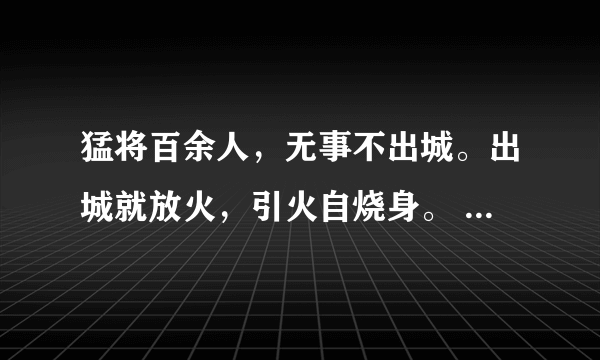 猛将百余人，无事不出城。出城就放火，引火自烧身。 ...